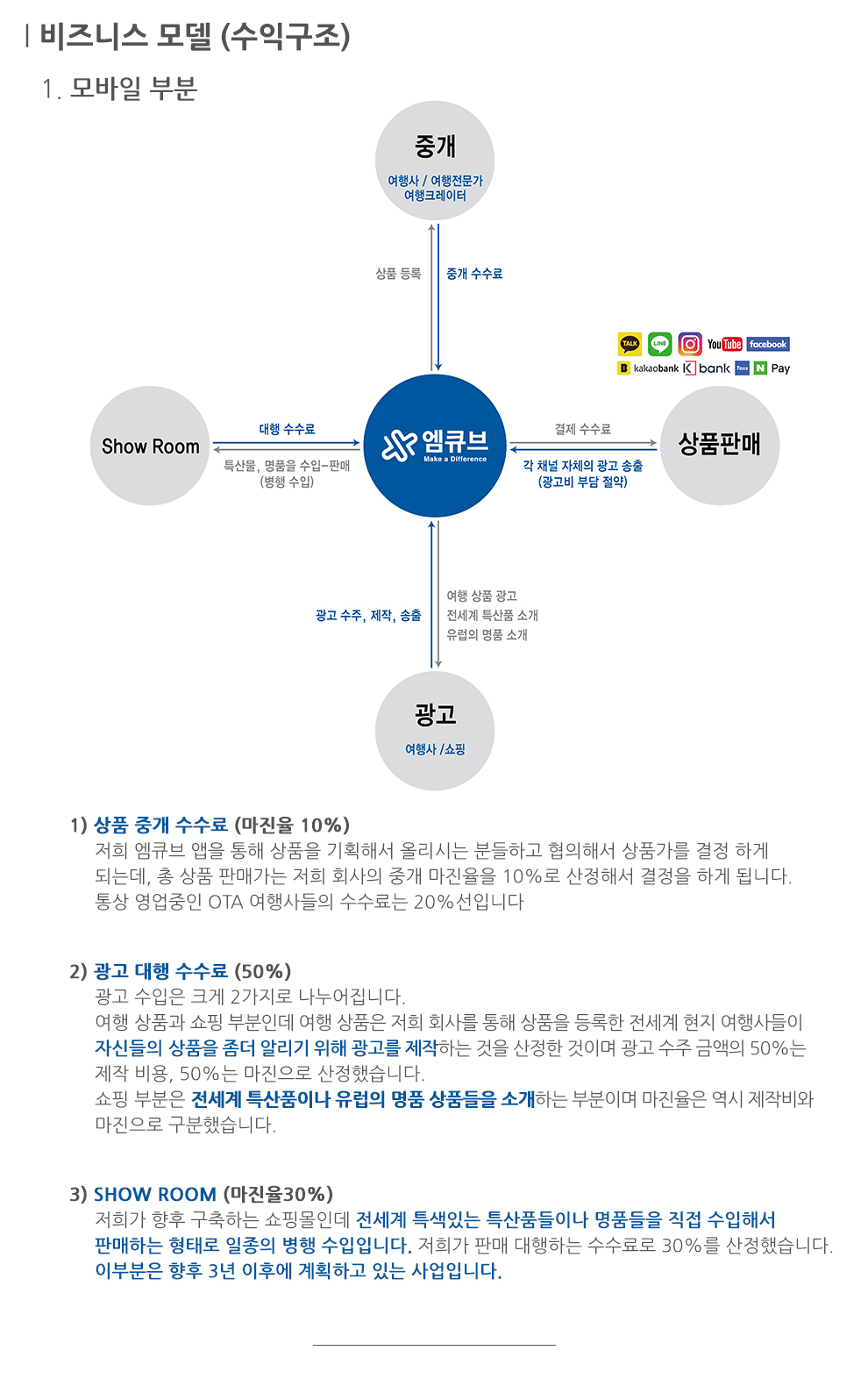 | 비즈니스 모델 (수익구조)

1. 모바일 부분

중개

여행사 / 여행전문가
여행크레이터

상품 등록

중개 수수료

TALK LINE YouTube facebook

kakaobank K bank Toss N Pay

Show Room

대행 수수료

특산물, 명품을 수입-판매
(병행 수입)

엠큐브
Make a Difference

결제 수수료

각 채널 자체의 광고 송출
(광고비 부담 절약)

상품판매

광고 수주, 제작, 송출

여행 상품 광고
전세계 특산품 소개
유럽의 명품 소개

광고

여행사 /쇼핑

1) 상품 중개 수수료 (마진율 10%)
저희 엠큐브 앱을 통해 상품을 기획해서 올리시는 분들하고 협의해서 상품가를 결정 하게 되는데, 총 상품 판매가는 저희 회사의 중개 마진율을 10%로 산정해서 결정을 하게 됩니다.
통상 영업중인 OTA 여행사들의 수수료는 20%선입니다

2) 광고 대행 수수료 (50%)
광고 수입은 크게 2가지로 나누어집니다.
여행 상품과 쇼핑 부분인데 여행 상품은 저희 회사를 통해 상품을 등록한 전세계 현지 여행사들이 자신들의 상품을 좀더 알리기 위해 광고를 제작하는 것을 산정한 것이며 광고 수주 금액의 50%는 제작 비용, 50%는 마진으로 산정했습니다.
쇼핑 부분은 전세계 특산품이나 유럽의 명품 상품들을 소개하는 부분이며 마진율은 역시 제작비와 마진으로 구분했습니다.

3) SHOW ROOM (마진율30%)
저희가 향후 구축하는 쇼핑몰인데 전세계 특색있는 특산품들이나 명품들을 직접 수입해서 판매하는 형태로 일종의 병행 수입입니다. 저희가 판매 대행하는 수수료로 30%를 산정했습니다.
이부분은 향후 3년 이후에 계획하고 있는 사업입니다.